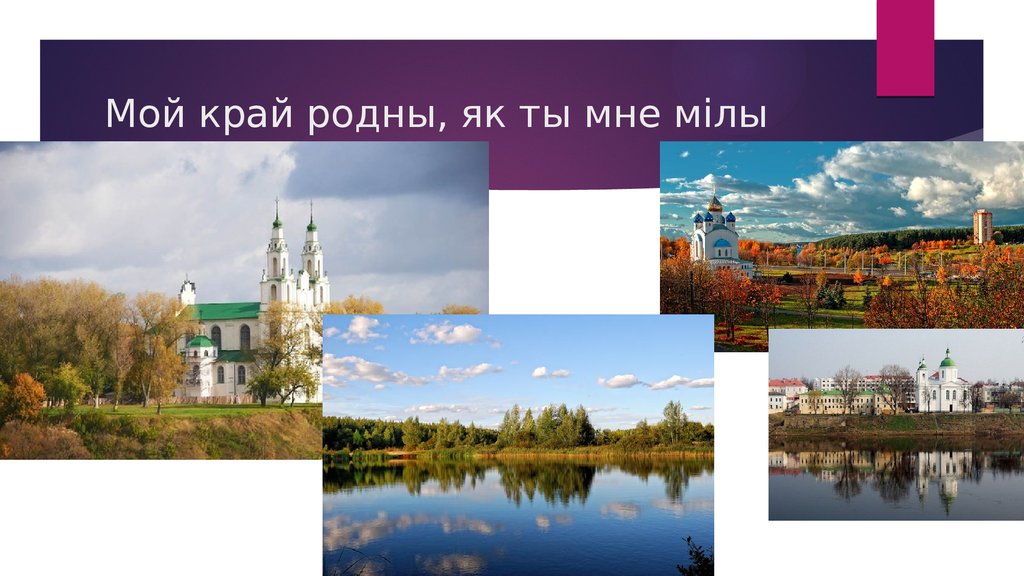 Мой край родны, як ты мне мілы